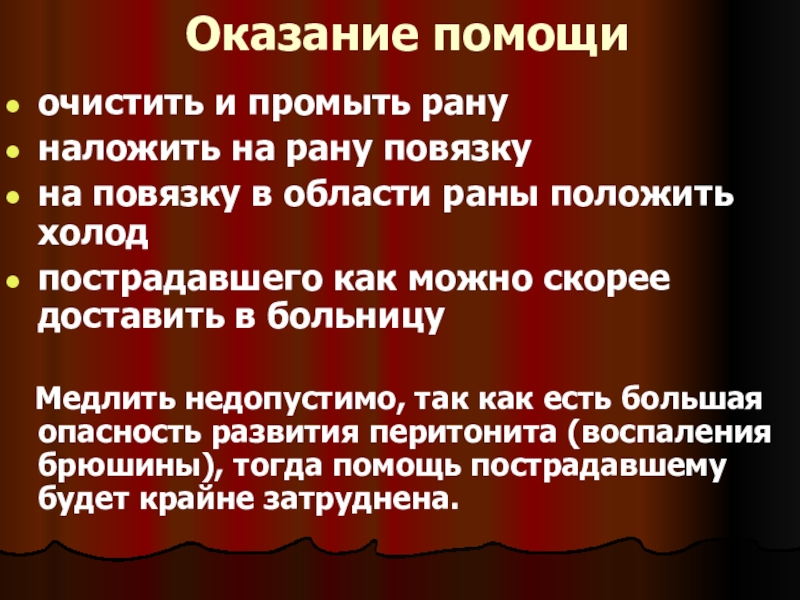 Оказание помощи

• очистить и промыть рану
• наложить на рану повязку
• на повязку в области раны положить холод
• пострадавшего как можно скорее доставить в больницу

Медлить недопустимо, так как есть большая опасность развития перитонита (воспаления брюшины), тогда помощь пострадавшему будет крайне затруднена.